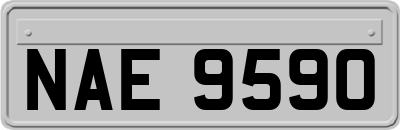 NAE 9590